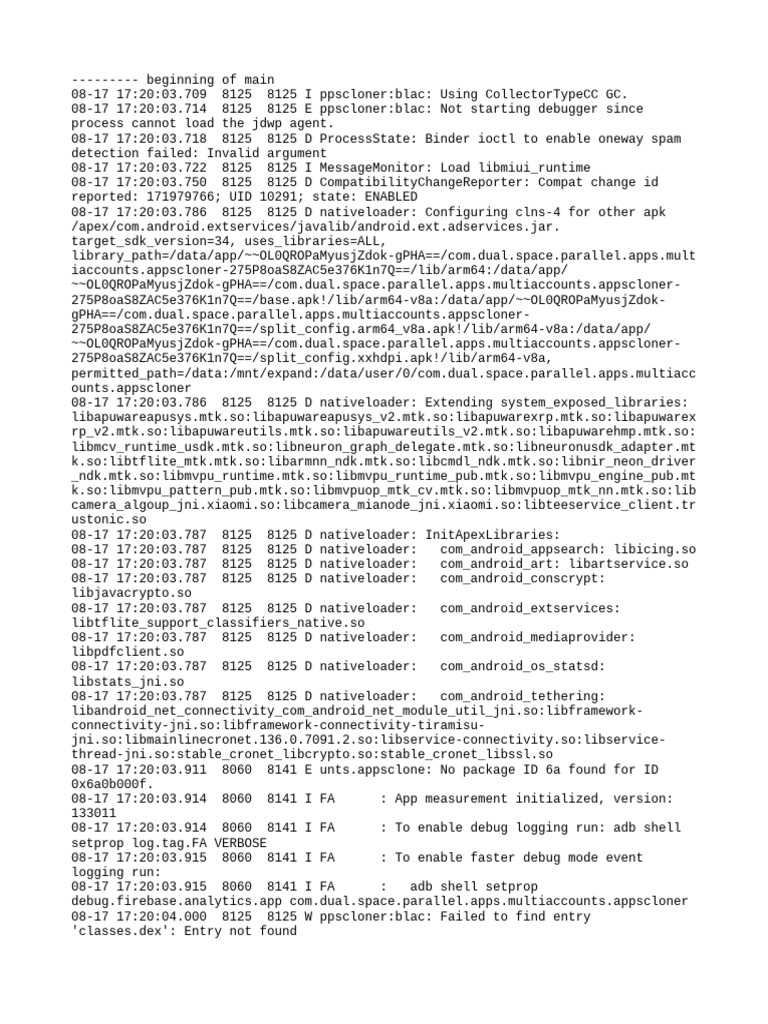 --------- beginning of main
08-17 17:20:03.709 8125 8125 I ppscloner:blac: Using CollectorTypeCC GC.
08-17 17:20:03.714 8125 8125 E ppscloner:blac: Not starting debugger since process cannot load the jdwp agent.
08-17 17:20:03.718 8125 8125 D ProcessState: Binder ioctl to enable oneway spam detection failed: Invalid argument
08-17 17:20:03.722 8125 8125 I MessageMonitor: Load libmiui_runtime
08-17 17:20:03.750 8125 8125 D CompatibilityChangeReporter: Compat change id reported: 171979766; UID 10291; state: ENABLED
08-17 17:20:03.786 8125 8125 D nativeloader: Configuring clns-4 for other apk /apex/com.android.extservices/javalib/android.ext.adservices.jar. target_sdk_version=34, uses_libraries=ALL, library_path=/data/app/~~OL0QROPaMyusjZdok-gPHA==/com.dual.space.parallel.apps.multiaccounts.appscloner-275P8oaS8ZAC5e376K1n7Q==/lib/arm64:/data/app/~~OL0QROPaMyusjZdok-gPHA==/com.dual.space.parallel.apps.multiaccounts.appscloner-275P8oaS8ZAC5e376K1n7Q==/base.apk!/lib/arm64-v8a:/data/app/~~OL0QROPaMyusjZdok-gPHA==/com.dual.space.parallel.apps.multiaccounts.appscloner-275P8oaS8ZAC5e376K1n7Q==/split_config.arm64_v8a.apk!/lib/arm64-v8a:/data/app/~~OL0QROPaMyusjZdok-gPHA==/com.dual.space.parallel.apps.multiaccounts.appscloner-275P8oaS8ZAC5e376K1n7Q==/split_config.xxhdpi.apk!/lib/arm64-v8a, permitted_path=/data:/mnt/expand:/data/user/0/com.dual.space.parallel.apps.multiaccounts.appscloner
08-17 17:20:03.786 8125 8125 D nativeloader: Extending system_exposed_libraries: libapuwareapusys.mtk.so:libapuwareapusys_v2.mtk.so:libapuwarexrp.mtk.so:libapuwarexrp_v2.mtk.so:libapuwareutils.mtk.so:libapuwareutils_v2.mtk.so:libapuwarehmp.mtk.so:libmcv_runtime_usdk.mtk.so:libneuron_graph_delegate.mtk.so:libneuronusdk_adapter.mtk.so:libtflite_mtk.mtk.so:libarmnn_ndk.mtk.so:libcmdl_ndk.mtk.so:libnir_neon_driver_ndk.mtk.so:libmvpu_runtime.mtk.so:libmvpu_runtime_pub.mtk.so:libmvpu_engine_pub.mtk.so:libmvpu_pattern_pub.mtk.so:libmvpuop_mtk_cv.mtk.so:libmvpuop_mtk_nn.mtk.so:libcamera_algoup_jni.xiaomi.so:libcamera_mianode_jni.xiaomi.so:libteeservice_client.trustonic.so
08-17 17:20:03.787 8125 8125 D nativeloader: InitApexLibraries:
08-17 17:20:03.787 8125 8125 D nativeloader: com_android_appsearch: libicing.so
08-17 17:20:03.787 8125 8125 D nativeloader: com_android_art: libartservice.so
08-17 17:20:03.787 8125 8125 D nativeloader: com_android_conscrypt: libjavacrypto.so
08-17 17:20:03.787 8125 8125 D nativeloader: com_android_extservices: libtflite_support_classifiers_native.so
08-17 17:20:03.787 8125 8125 D nativeloader: com_android_mediaprovider: libpdfclient.so
08-17 17:20:03.787 8125 8125 D nativeloader: com_android_os_statsd: libstats_jni.so
08-17 17:20:03.787 8125 8125 D nativeloader: com_android_tethering: libandroid_net_connectivity_com_android_net_module_util_jni.so:libframework-connectivity-jni.so:libframework-connectivity-tiramisu-jni.so:libmainlinecronet.136.0.7091.2.so:libservice-connectivity.so:libservice-thread-jni.so:stable_cronet_libcrypto.so:stable_cronet_libssl.so
08-17 17:20:03.911 8060 8141 E unts.appsclone: No package ID 6a found for ID 0x6a0b000f.
08-17 17:20:03.914 8060 8141 I FA : App measurement initialized, version: 133011
08-17 17:20:03.914 8060 8141 I FA : To enable debug logging run: adb shell setprop log.tag.FA VERBOSE
08-17 17:20:03.915 8060 8141 I FA : To enable faster debug mode event logging run:
08-17 17:20:03.915 8060 8141 I FA : adb shell setprop debug.firebase.analytics.app com.dual.space.parallel.apps.multiaccounts.appscloner
08-17 17:20:04.000 8125 8125 W ppscloner:blac: Failed to find entry 'classes.dex': Entry not found